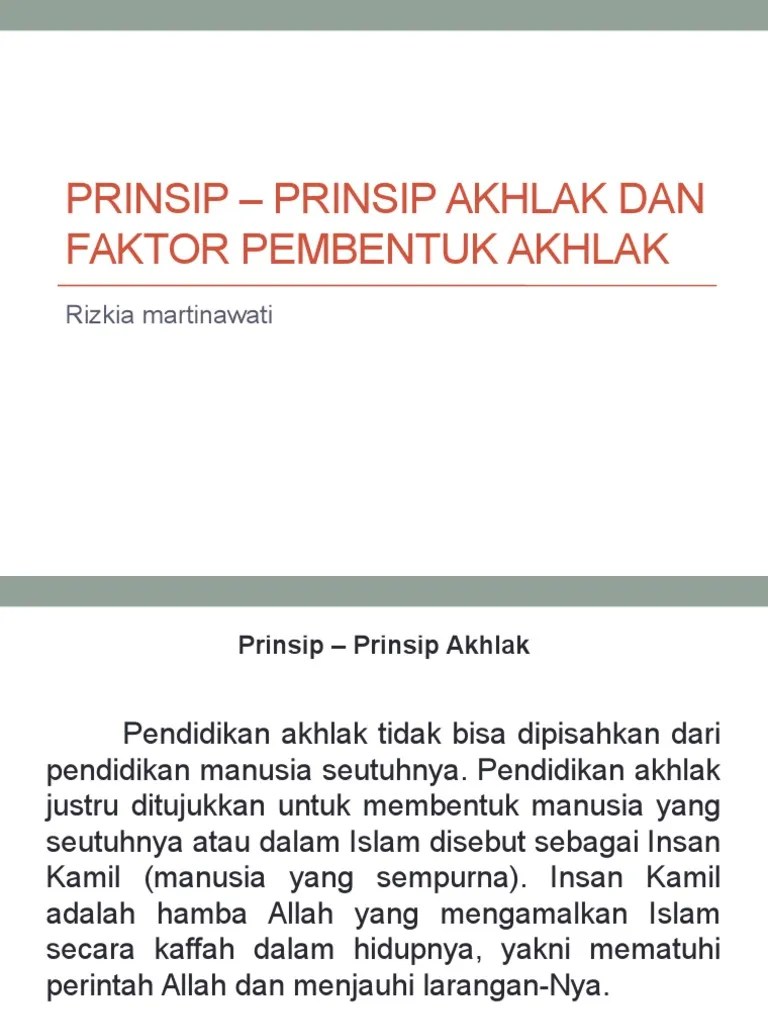 PRINSIP – PRINSIP AKHLAK DAN FAKTOR PEMBENTUK AKHLAK

Rizkia martinawati

Prinsip – Prinsip Akhlak

Pendidikan akhlak tidak bisa dipisahkan dari pendidikan manusia seutuhnya. Pendidikan akhlak justru ditujukkan untuk membentuk manusia yang seutuhnya atau dalam Islam disebut sebagai Insan Kamil (manusia yang sempurna). Insan Kamil adalah hamba Allah yang mengamalkan Islam secara kaffah dalam hidupnya, yakni mematuhi perintah Allah dan menjauhi larangan-Nya.